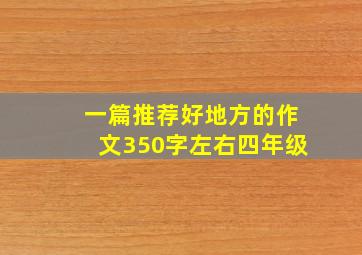 一篇推荐好地方的作文350字左右四年级